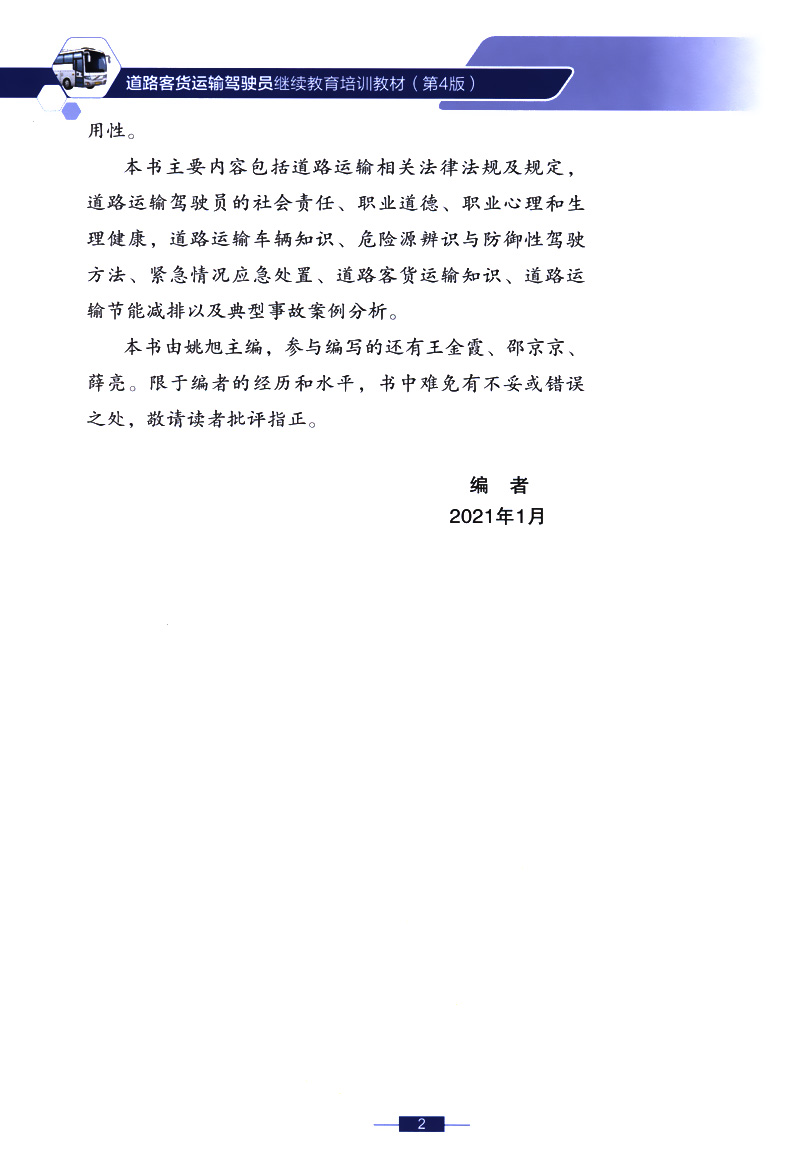 道路客货运输驾驶员继续教育培训教材（第4版）

用性。

本书主要内容包括道路运输相关法律法规及规定，道路运输驾驶员的社会责任、职业道德、职业心理和生理健康，道路运输车辆知识、危险源辨识与防御性驾驶方法、紧急情况应急处置、道路客货运输知识、道路运输节能减排以及典型事故案例分析。

本书由姚旭主编，参与编写的还有王金霞、邵京京、薛亮。限于编者的经历和水平，书中难免有不妥或错误之处，敬请读者批评指正。

编　者
2021年1月

2